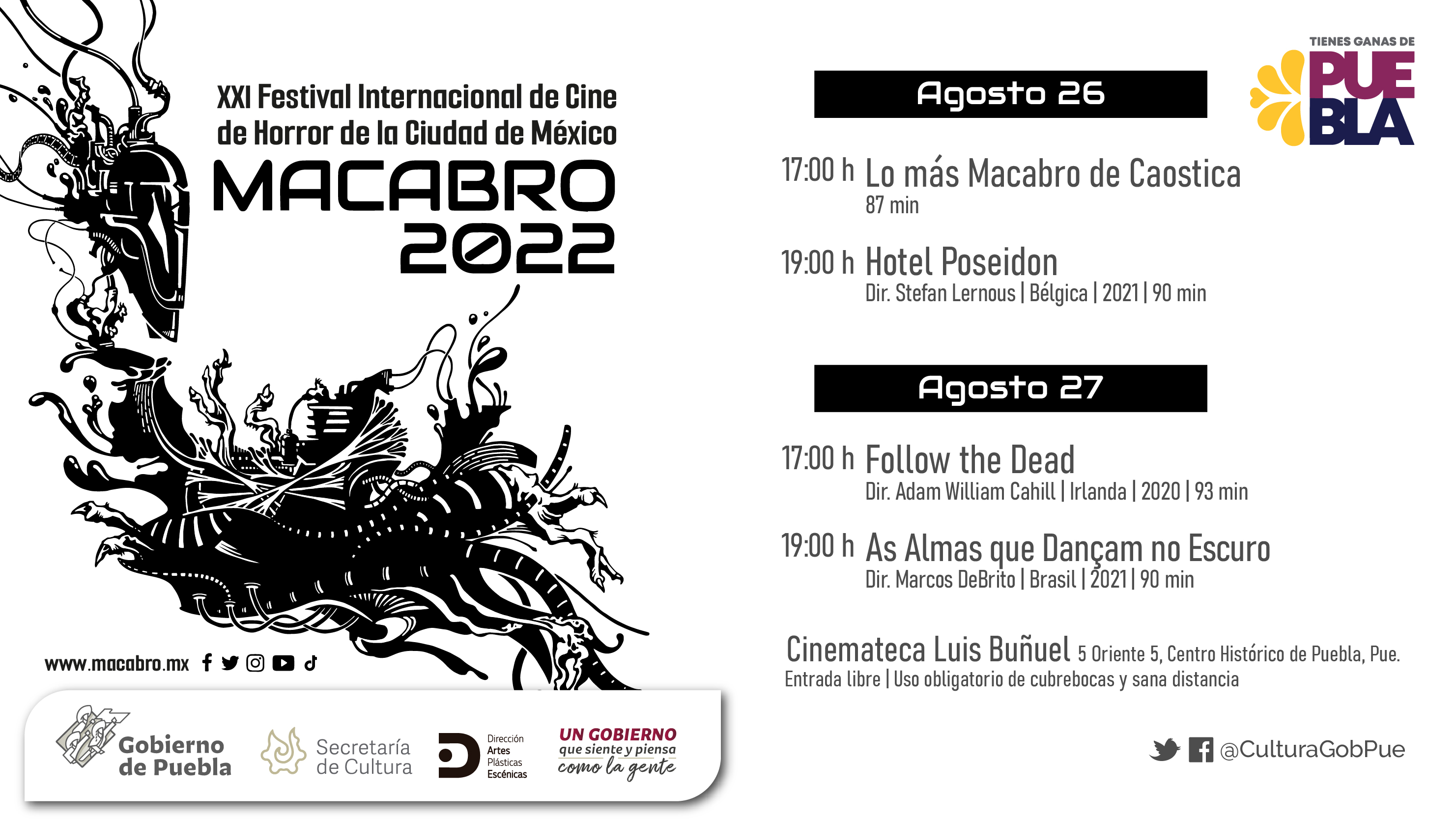 XXI Festival Internacional de Cine de Horror de la Ciudad de México
MACABRO 2022

www.macabro.mx

Gobierno de Puebla
Secretaría de Cultura
Dirección Artes Plásticas Escénicas
UN GOBIERNO que siente y piensa como la gente

TIENES GANAS DE PUEBLA

Agosto 26

17:00 h Lo más Macabro de Caostica
87 min

19:00 h Hotel Poseidon
Dir. Stefan Lernous | Bélgica | 2021 | 90 min

Agosto 27

17:00 h Follow the Dead
Dir. Adam William Cahill | Irlanda | 2020 | 93 min

19:00 h As Almas que Dançam no Escuro
Dir. Marcos DeBrito | Brasil | 2021 | 90 min

Cinemateca Luis Buñuel 5 Oriente 5, Centro Histórico de Puebla, Pue.
Entrada libre | Uso obligatorio de cubrebocas y sana distancia

@CulturaGobPue